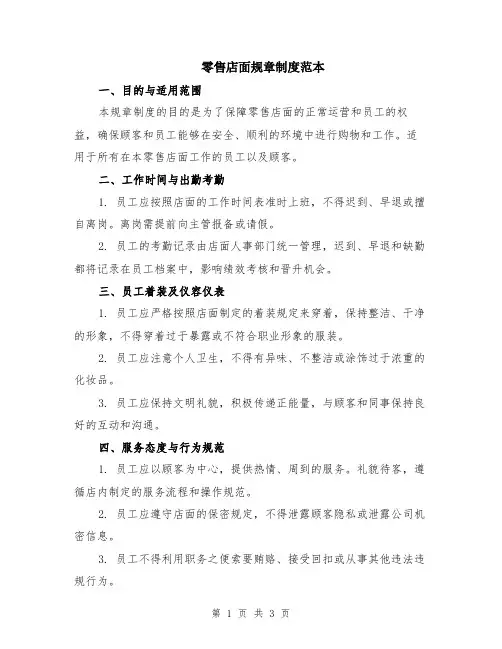 零售店面规章制度范本

一、目的与适用范围

本规章制度的目的是为了保障零售店面的正常运营和员工的权益，确保顾客和员工能够在安全、顺利的环境中进行购物和工作。适用于所有在本零售店面工作的员工以及顾客。

二、工作时间与出勤考勤

1. 员工应按照店面的工作时间表准时上班，不得迟到、早退或擅自离岗。离岗需提前向主管报备或请假。

2. 员工的考勤记录由店面人事部门统一管理，迟到、早退和缺勤都将记录在员工档案中，影响绩效考核和晋升机会。

三、员工着装及仪容仪表

1. 员工应严格按照店面制定的着装规定来穿着，保持整洁、干净的形象，不得穿着过于暴露或不符合职业形象的服装。

2. 员工应注意个人卫生，不得有异味、不整洁或涂饰过于浓重的化妆品。

3. 员工应保持文明礼貌，积极传递正能量，与顾客和同事保持良好的互动和沟通。

四、服务态度与行为规范

1. 员工应以顾客为中心，提供热情、周到的服务。礼貌待客，遵循店内制定的服务流程和操作规范。

2. 员工应遵守店面的保密规定，不得泄露顾客隐私或泄露公司机密信息。

3. 员工不得利用职务之便索要贿赂、接受回扣或从事其他违法违规行为。

第 1 页 共 3 页